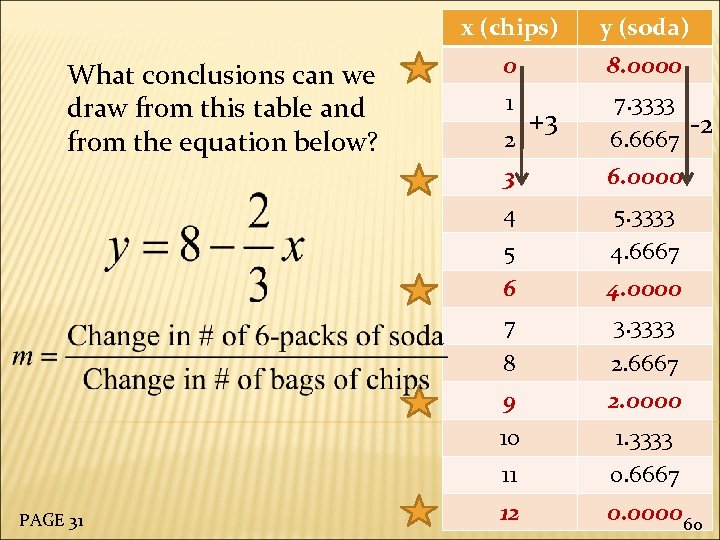 What conclusions can we draw from this table and from the equation below?

$y = 8 - \frac{2}{3}x$

$m = \frac{\text{Change in \# of 6-packs of soda}}{\text{Change in \# of bags of chips}}$

| x (chips) | y (soda) |
|---|---|
| 0 | 8.0000 |
| 1 | 7.3333 |
| 2 | 6.6667 |
| 3 | 6.0000 |
| 4 | 5.3333 |
| 5 | 4.6667 |
| 6 | 4.0000 |
| 7 | 3.3333 |
| 8 | 2.6667 |
| 9 | 2.0000 |
| 10 | 1.3333 |
| 11 | 0.6667 |
| 12 | 0.0000 |

+3

-2

PAGE 31

60